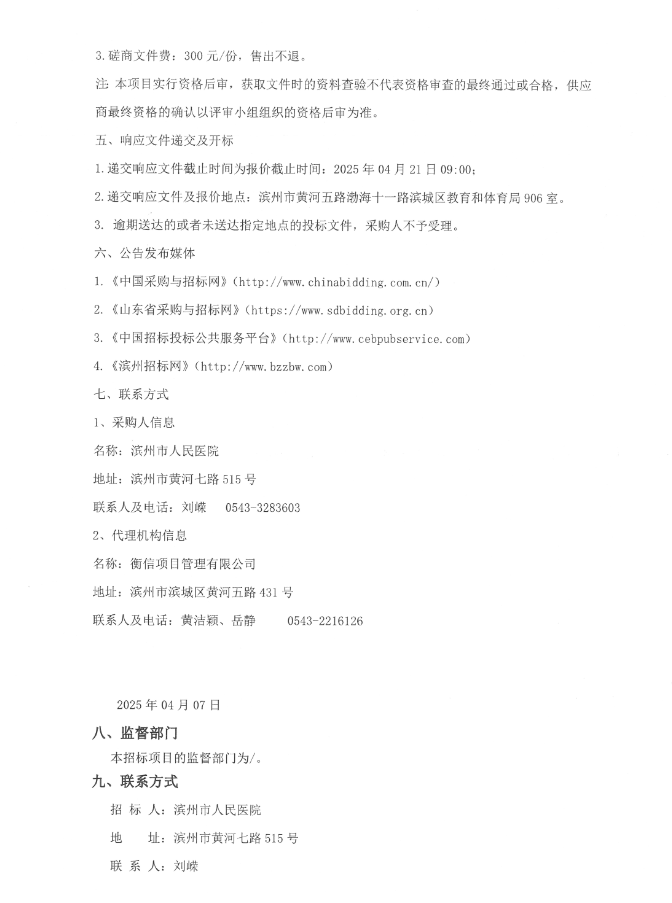 3.磋商文件费：300元/份，售出不退。

注：本项目实行资格后审，获取文件时的资料查验不代表资格审查的最终通过或合格，供应商最终资格的确认以评审小组组织的资格后审为准。

五、响应文件递交及开标

1.递交响应文件截止时间为报价截止时间：2025年04月21日09:00；

2.递交响应文件及报价地点：滨州市黄河五路渤海十一路滨城区教育和体育局906室。

3. 逾期送达的或者未送达指定地点的投标文件，采购人不予受理。

六、公告发布媒体

1.《中国采购与招标网》（http://www.chinabidding.com.cn/）

2.《山东省采购与招标网》（https://www.sdbidding.org.cn）

3.《中国招标投标公共服务平台》（http://www.cebpubservice.com）

4.《滨州招标网》（http://www.bzzbw.com）

七、联系方式

1、采购人信息

名称：滨州市人民医院

地址：滨州市黄河七路515号

联系人及电话：刘嵘　0543-3283603

2、代理机构信息

名称：衡信项目管理有限公司

地址：滨州市滨城区黄河五路431号

联系人及电话：黄洁颖、岳静　0543-2216126

2025年04月07日

八、监督部门

本招标项目的监督部门为/。

九、联系方式

招 标 人：滨州市人民医院

地　　址：滨州市黄河七路515号

联 系 人：刘嵘